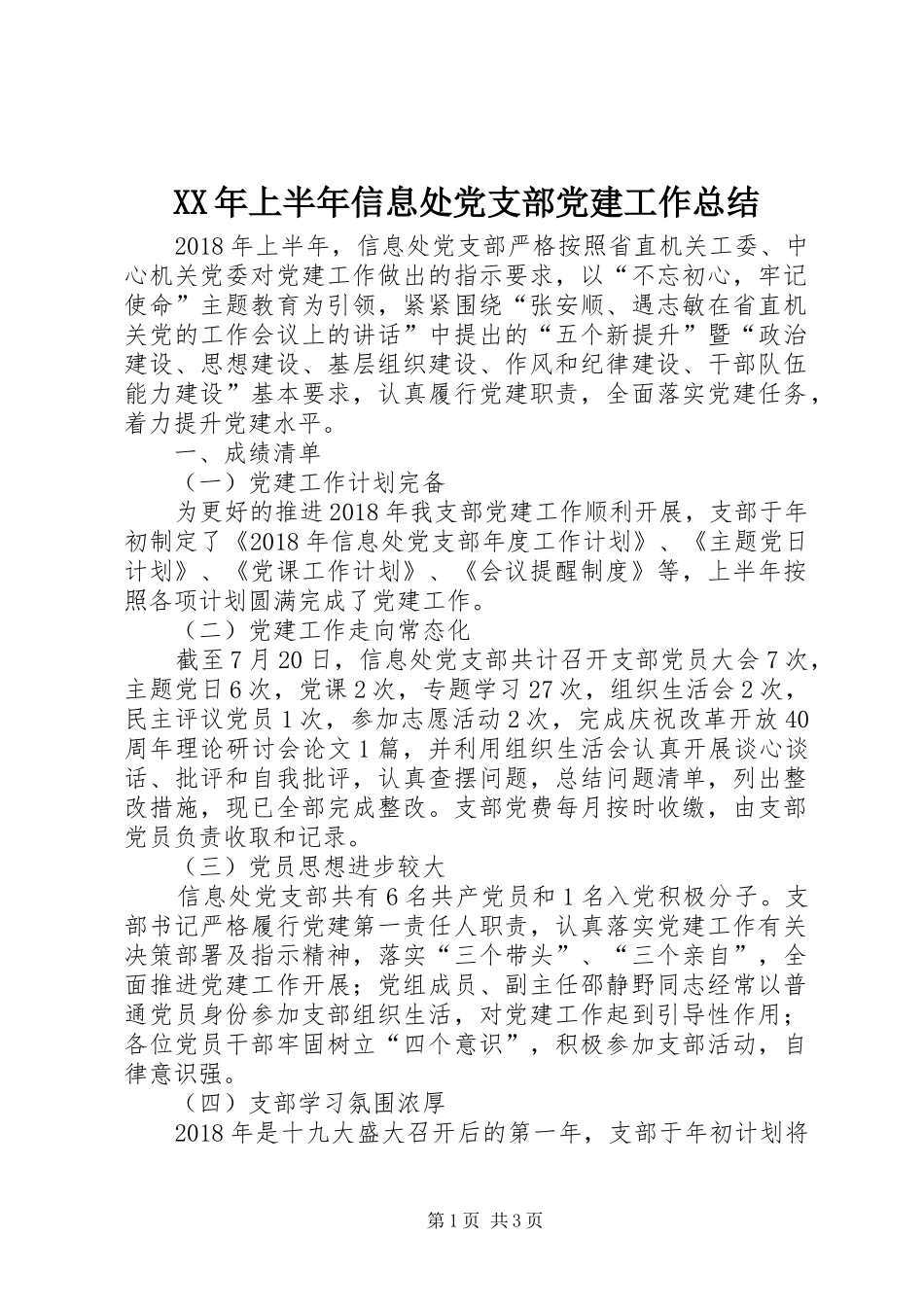 XX年上半年信息处党支部党建工作总结

2018年上半年，信息处党支部严格按照省直机关工委、中心机关党委对党建工作做出的指示要求，以“不忘初心，牢记使命”主题教育为引领，紧紧围绕“张安顺、遇志敏在省直机关党的工作会议上的讲话”中提出的“五个新提升”暨“政治建设、思想建设、基层组织建设、作风和纪律建设、干部队伍能力建设”基本要求，认真履行党建职责，全面落实党建任务，着力提升党建水平。

一、成绩清单

（一）党建工作计划完备

为更好的推进2018年我支部党建工作顺利开展，支部于年初制定了《2018年信息处党支部年度工作计划》、《主题党日计划》、《党课工作计划》、《会议提醒制度》等，上半年按照各项计划圆满完成了党建工作。

（二）党建工作走向常态化

截至7月20日，信息处党支部共计召开支部党员大会7次，主题党日6次，党课2次，专题学习27次，组织生活会2次，民主评议党员1次，参加志愿活动2次，完成庆祝改革开放40周年理论研讨会论文1篇，并利用组织生活会认真开展谈心谈话、批评和自我批评，认真查摆问题，总结问题清单，列出整改措施，现已全部完成整改。支部党费每月按时收缴，由支部党员负责收取和记录。

（三）党员思想进步较大

信息处党支部共有6名共产党员和1名入党积极分子。支部书记严格履行党建第一责任人职责，认真落实党建工作有关决策部署及指示精神，落实“三个带头”、“三个亲自”，全面推进党建工作开展；党组成员、副主任邵静野同志经常以普通党员身份参加支部组织生活，对党建工作起到引导性作用；各位党员干部牢固树立“四个意识”，积极参加支部活动，自律意识强。

（四）支部学习氛围浓厚

2018年是十九大盛大召开后的第一年，支部于年初计划将

第1页 共3页